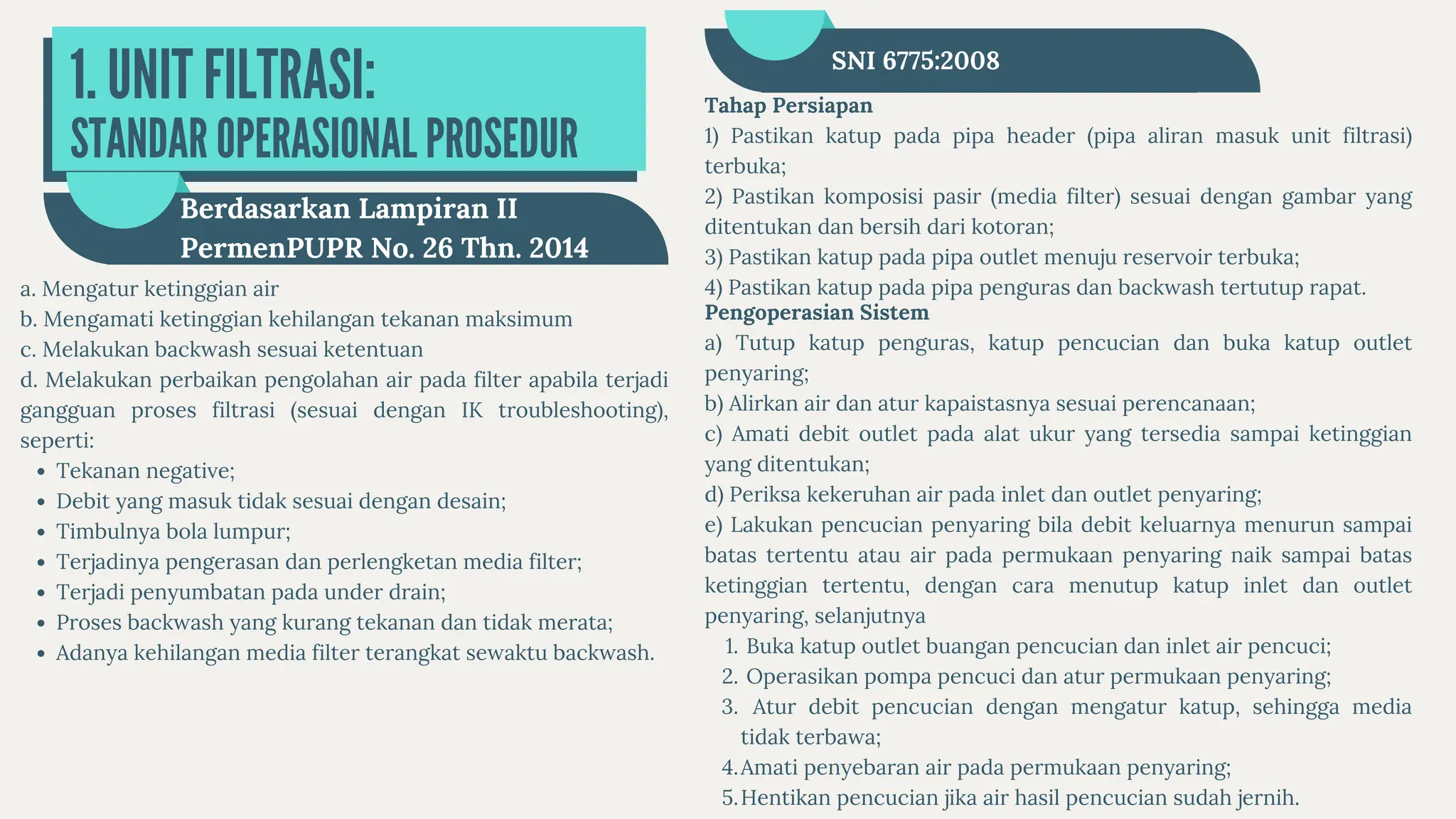 1. UNIT FILTRASI:
STANDAR OPERASIONAL PROSEDUR

Berdasarkan Lampiran II PermenPUPR No. 26 Thn. 2014

a. Mengatur ketinggian air
b. Mengamati ketinggian kehilangan tekanan maksimum
c. Melakukan backwash sesuai ketentuan
d. Melakukan perbaikan pengolahan air pada filter apabila terjadi gangguan proses filtrasi (sesuai dengan IK troubleshooting), seperti:
- Tekanan negative;
- Debit yang masuk tidak sesuai dengan desain;
- Timbulnya bola lumpur;
- Terjadinya pengerasan dan perlengketan media filter;
- Terjadi penyumbatan pada under drain;
- Proses backwash yang kurang tekanan dan tidak merata;
- Adanya kehilangan media filter terangkat sewaktu backwash.

SNI 6775:2008

Tahap Persiapan
1) Pastikan katup pada pipa header (pipa aliran masuk unit filtrasi) terbuka;
2) Pastikan komposisi pasir (media filter) sesuai dengan gambar yang ditentukan dan bersih dari kotoran;
3) Pastikan katup pada pipa outlet menuju reservoir terbuka;
4) Pastikan katup pada pipa penguras dan backwash tertutup rapat.
Pengoperasian Sistem
a) Tutup katup penguras, katup pencucian dan buka katup outlet penyaring;
b) Alirkan air dan atur kapaistasnya sesuai perencanaan;
c) Amati debit outlet pada alat ukur yang tersedia sampai ketinggian yang ditentukan;
d) Periksa kekeruhan air pada inlet dan outlet penyaring;
e) Lakukan pencucian penyaring bila debit keluarnya menurun sampai batas tertentu atau air pada permukaan penyaring naik sampai batas ketinggian tertentu, dengan cara menutup katup inlet dan outlet penyaring, selanjutnya
1. Buka katup outlet buangan pencucian dan inlet air pencuci;
2. Operasikan pompa pencuci dan atur permukaan penyaring;
3. Atur debit pencucian dengan mengatur katup, sehingga media tidak terbawa;
4. Amati penyebaran air pada permukaan penyaring;
5. Hentikan pencucian jika air hasil pencucian sudah jernih.